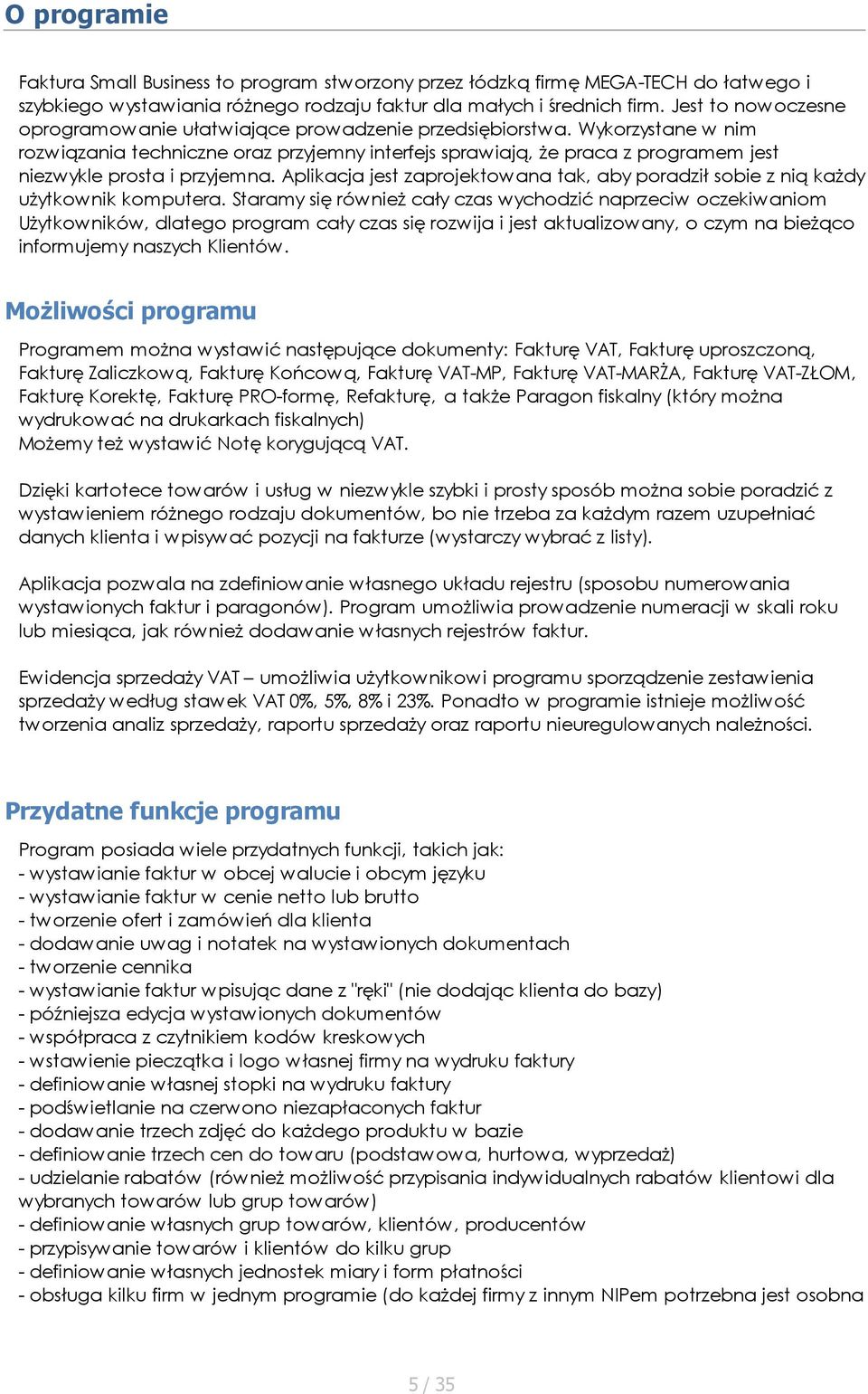 O programie

Faktura Small Business to program stworzony przez łódzką firmę MEGA-TECH do łatwego i szybkiego wystawiania różnego rodzaju faktur dla małych i średnich firm. Jest to nowoczesne oprogramowanie ułatwiające prowadzenie przedsiębiorstwa. Wykorzystane w nim rozwiązania techniczne oraz przyjemny interfejs sprawiają, że praca z programem jest niezwykle prosta i przyjemna. Aplikacja jest zaprojektowana tak, aby poradził sobie z nią każdy użytkownik komputera. Staramy się również cały czas wychodzić naprzeciw oczekiwaniom Użytkowników, dlatego program cały czas się rozwija i jest aktualizowany, o czym na bieżąco informujemy naszych Klientów.

Możliwości programu

Programem można wystawić następujące dokumenty: Fakturę VAT, Fakturę uproszczoną, Fakturę Zaliczkową, Fakturę Końcową, Fakturę VAT-MP, Fakturę VAT-MARŻA, Fakturę VAT-ZŁOM, Fakturę Korektę, Fakturę PRO-formę, Refakturę, a także Paragon fiskalny (który można wydrukować na drukarkach fiskalnych)
Możemy też wystawić Notę korygującą VAT.

Dzięki kartotece towarów i usług w niezwykle szybki i prosty sposób można sobie poradzić z wystawieniem różnego rodzaju dokumentów, bo nie trzeba za każdym razem uzupełniać danych klienta i wpisywać pozycji na fakturze (wystarczy wybrać z listy).

Aplikacja pozwala na zdefiniowanie własnego układu rejestru (sposobu numerowania wystawionych faktur i paragonów). Program umożliwia prowadzenie numeracji w skali roku lub miesiąca, jak również dodawanie własnych rejestrów faktur.

Ewidencja sprzedaży VAT – umożliwia użytkownikowi programu sporządzenie zestawienia sprzedaży według stawek VAT 0%, 5%, 8% i 23%. Ponadto w programie istnieje możliwość tworzenia analiz sprzedaży, raportu sprzedaży oraz raportu nieuregulowanych należności.

Przydatne funkcje programu

Program posiada wiele przydatnych funkcji, takich jak:
- wystawianie faktur w obcej walucie i obcym języku
- wystawianie faktur w cenie netto lub brutto
- tworzenie ofert i zamówień dla klienta
- dodawanie uwag i notatek na wystawionych dokumentach
- tworzenie cennika
- wystawianie faktur wpisując dane z "ręki" (nie dodając klienta do bazy)
- późniejsza edycja wystawionych dokumentów
- współpraca z czytnikiem kodów kreskowych
- wstawienie pieczątka i logo własnej firmy na wydruku faktury
- definiowanie własnej stopki na wydruku faktury
- podświetlanie na czerwono niezapłaconych faktur
- dodawanie trzech zdjęć do każdego produktu w bazie
- definiowanie trzech cen do towaru (podstawowa, hurtowa, wyprzedaż)
- udzielanie rabatów (również możliwość przypisania indywidualnych rabatów klientowi dla wybranych towarów lub grup towarów)
- definiowanie własnych grup towarów, klientów, producentów
- przypisywanie towarów i klientów do kilku grup
- definiowanie własnych jednostek miary i form płatności
- obsługa kilku firm w jednym programie (do każdej firmy z innym NIPem potrzebna jest osobna

5 / 35